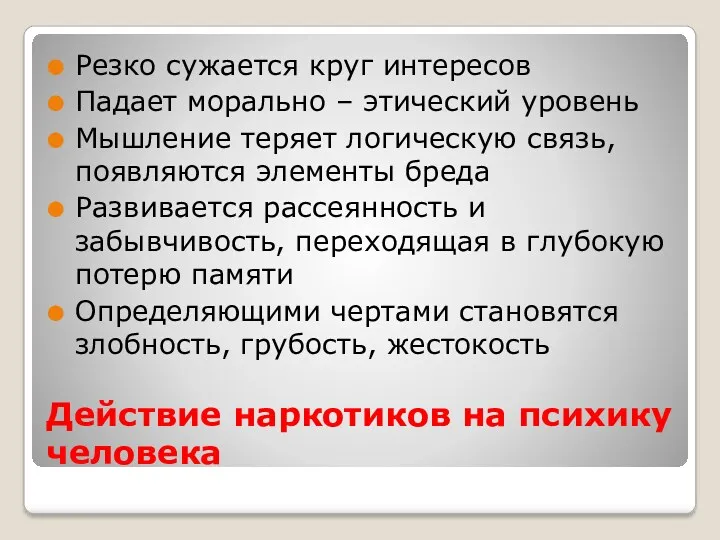 Резко сужается круг интересов
Падает морально – этический уровень
Мышление теряет логическую связь, появляются элементы бреда
Развивается рассеянность и забывчивость, переходящая в глубокую потерю памяти
Определяющими чертами становятся злобность, грубость, жестокость

Действие наркотиков на психику человека